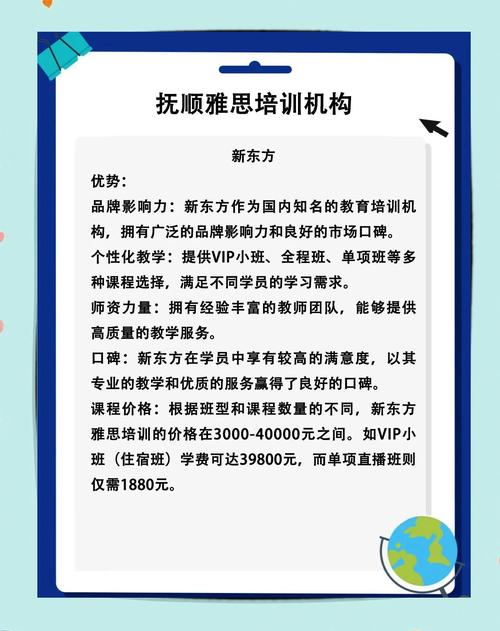 抚顺雅思培训机构

新东方

优势：

品牌影响力：新东方作为国内知名的教育培训机构，拥有广泛的品牌影响力和良好的市场口碑。

个性化教学：提供VIP小班、全程班、单项班等多种课程选择，满足不同学员的学习需求。

师资力量：拥有经验丰富的教师团队，能够提供高质量的教学服务。

口碑：新东方在学员中享有较高的满意度，以其专业的教学和优质的服务赢得了良好的口碑。

课程价格：根据班型和课程数量的不同，新东方雅思培训的价格在3000-40000元之间。如VIP小班（住宿班）学费可达39800元，而单项直播班则仅需1880元。